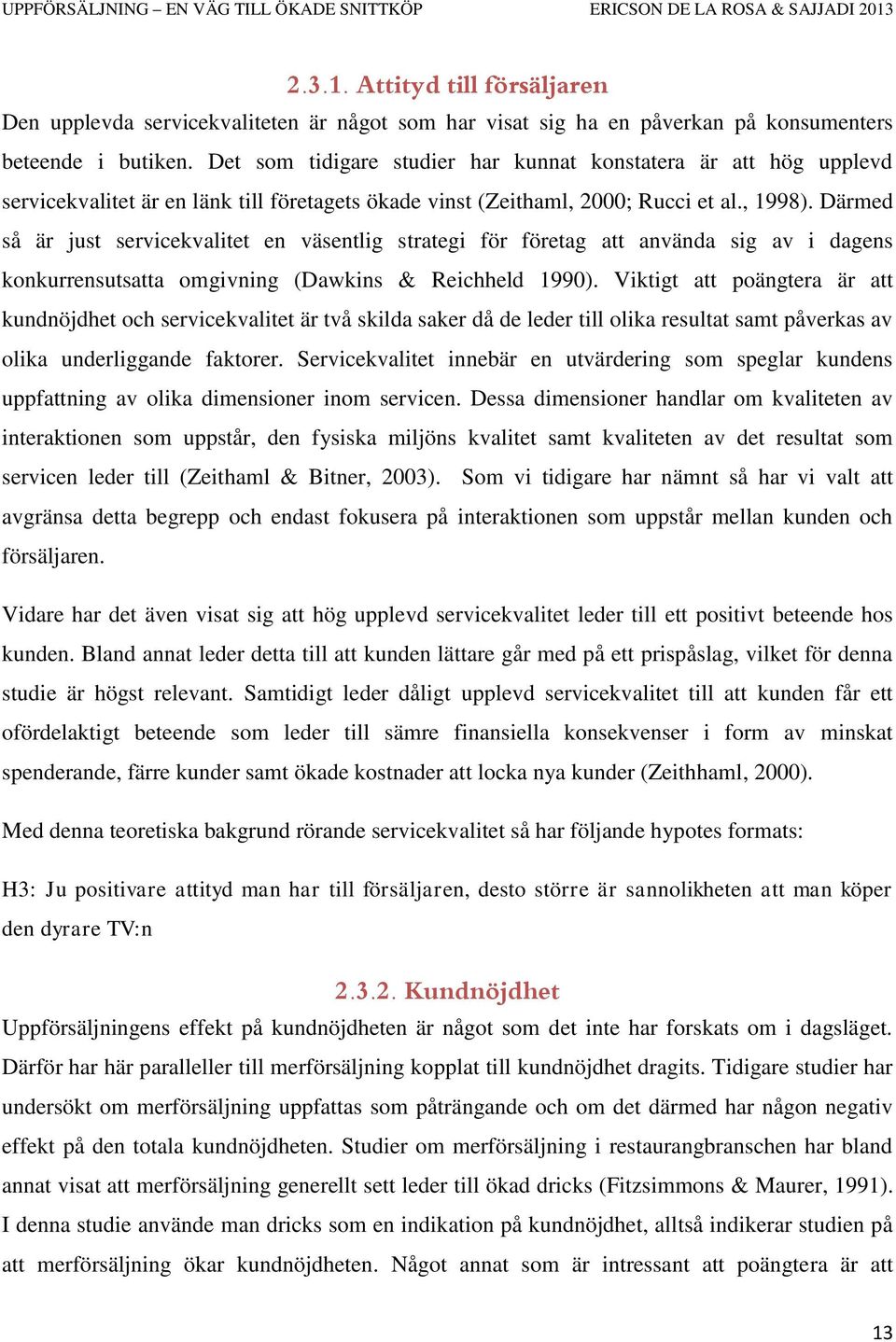 UPPFÖRSÄLJNING – EN VÄG TILL ÖKADE SNITTKÖP ERICSON DE LA ROSA & SAJJADI 2013

2.3.1. Attityd till försäljaren

Den upplevda servicekvaliteten är något som har visat sig ha en påverkan på konsumenters beteende i butiken. Det som tidigare studier har kunnat konstatera är att hög upplevd servicekvalitet är en länk till företagets ökade vinst (Zeithaml, 2000; Rucci et al., 1998). Därmed så är just servicekvalitet en väsentlig strategi för företag att använda sig av i dagens konkurrensutsatta omgivning (Dawkins & Reichheld 1990). Viktigt att poängtera är att kundnöjdhet och servicekvalitet är två skilda saker då de leder till olika resultat samt påverkas av olika underliggande faktorer. Servicekvalitet innebär en utvärdering som speglar kundens uppfattning av olika dimensioner inom servicen. Dessa dimensioner handlar om kvaliteten av interaktionen som uppstår, den fysiska miljöns kvalitet samt kvaliteten av det resultat som servicen leder till (Zeithaml & Bitner, 2003). Som vi tidigare har nämnt så har vi valt att avgränsa detta begrepp och endast fokusera på interaktionen som uppstår mellan kunden och försäljaren.

Vidare har det även visat sig att hög upplevd servicekvalitet leder till ett positivt beteende hos kunden. Bland annat leder detta till att kunden lättare går med på ett prispåslag, vilket för denna studie är högst relevant. Samtidigt leder dåligt upplevd servicekvalitet till att kunden får ett ofördelaktigt beteende som leder till sämre finansiella konsekvenser i form av minskat spenderande, färre kunder samt ökade kostnader att locka nya kunder (Zeithhaml, 2000).

Med denna teoretiska bakgrund rörande servicekvalitet så har följande hypotes formats:

H3: Ju positivare attityd man har till försäljaren, desto större är sannolikheten att man köper den dyrare TV:n

2.3.2. Kundnöjdhet

Uppförsäljningens effekt på kundnöjdheten är något som det inte har forskats om i dagsläget. Därför har här paralleller till merförsäljning kopplat till kundnöjdhet dragits. Tidigare studier har undersökt om merförsäljning uppfattas som påträngande och om det därmed har någon negativ effekt på den totala kundnöjdheten. Studier om merförsäljning i restaurangbranschen har bland annat visat att merförsäljning generellt sett leder till ökad dricks (Fitzsimmons & Maurer, 1991). I denna studie använde man dricks som en indikation på kundnöjdhet, alltså indikerar studien på att merförsäljning ökar kundnöjdheten. Något annat som är intressant att poängtera är att

13